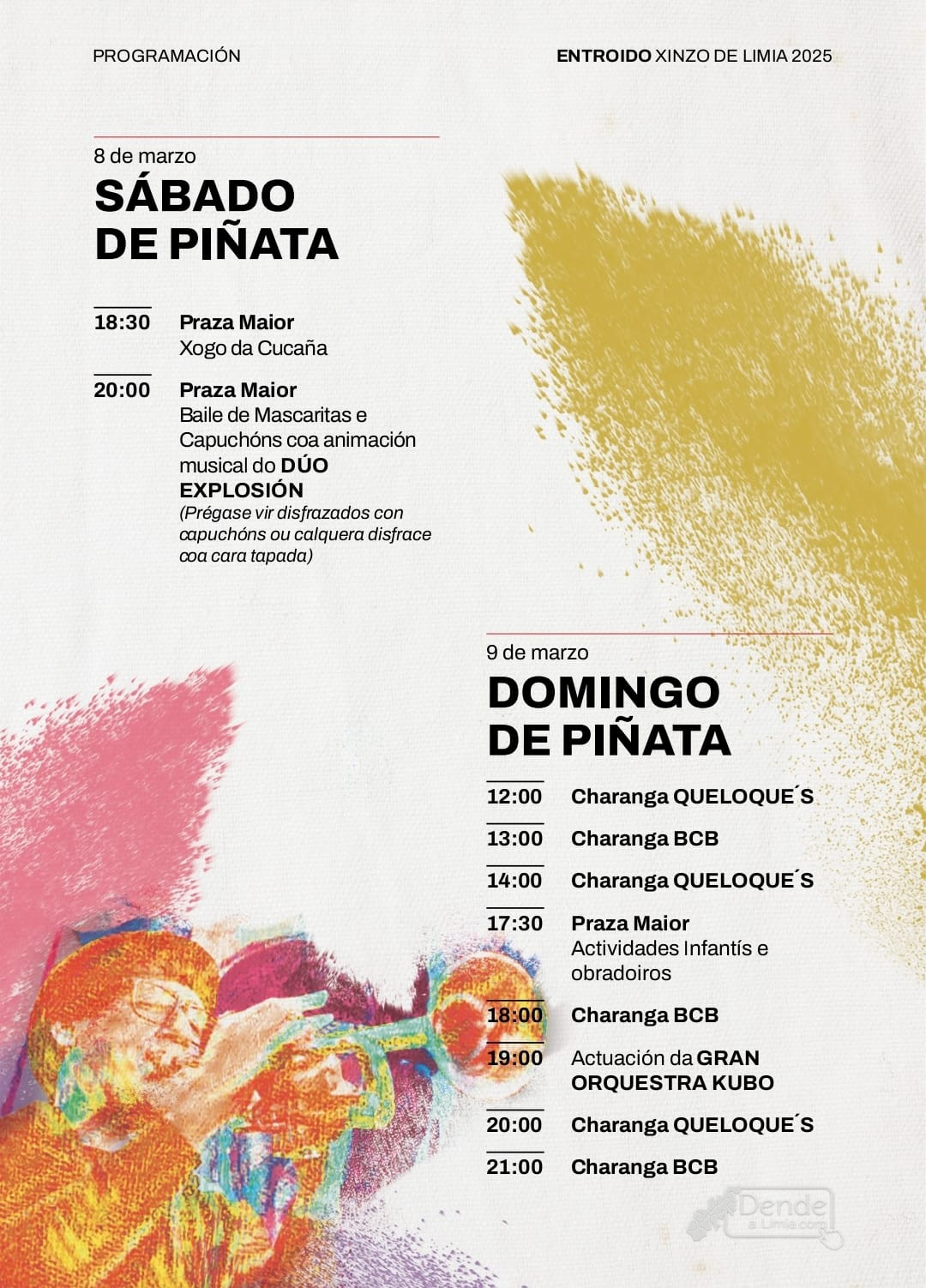 PROGRAMACIÓN

ENTROIDO XINZO DE LIMIA 2025

8 de marzo
SÁBADO DE PIÑATA

18:30 Praza Maior
Xogo da Cucaña

20:00 Praza Maior
Baile de Mascaritas e Capuchóns coa animación musical do DÚO EXPLOSIÓN
(Prégase vir disfrazados con capuchóns ou calquera disfrace coa cara tapada)

9 de marzo
DOMINGO DE PIÑATA

12:00 Charanga QUELOQUE´S

13:00 Charanga BCB

14:00 Charanga QUELOQUE´S

17:30 Praza Maior
Actividades Infantís e obradoiros

18:00 Charanga BCB

19:00 Actuación da GRAN ORQUESTRA KUBO

20:00 Charanga QUELOQUE´S

21:00 Charanga BCB

Dende a Limia.com